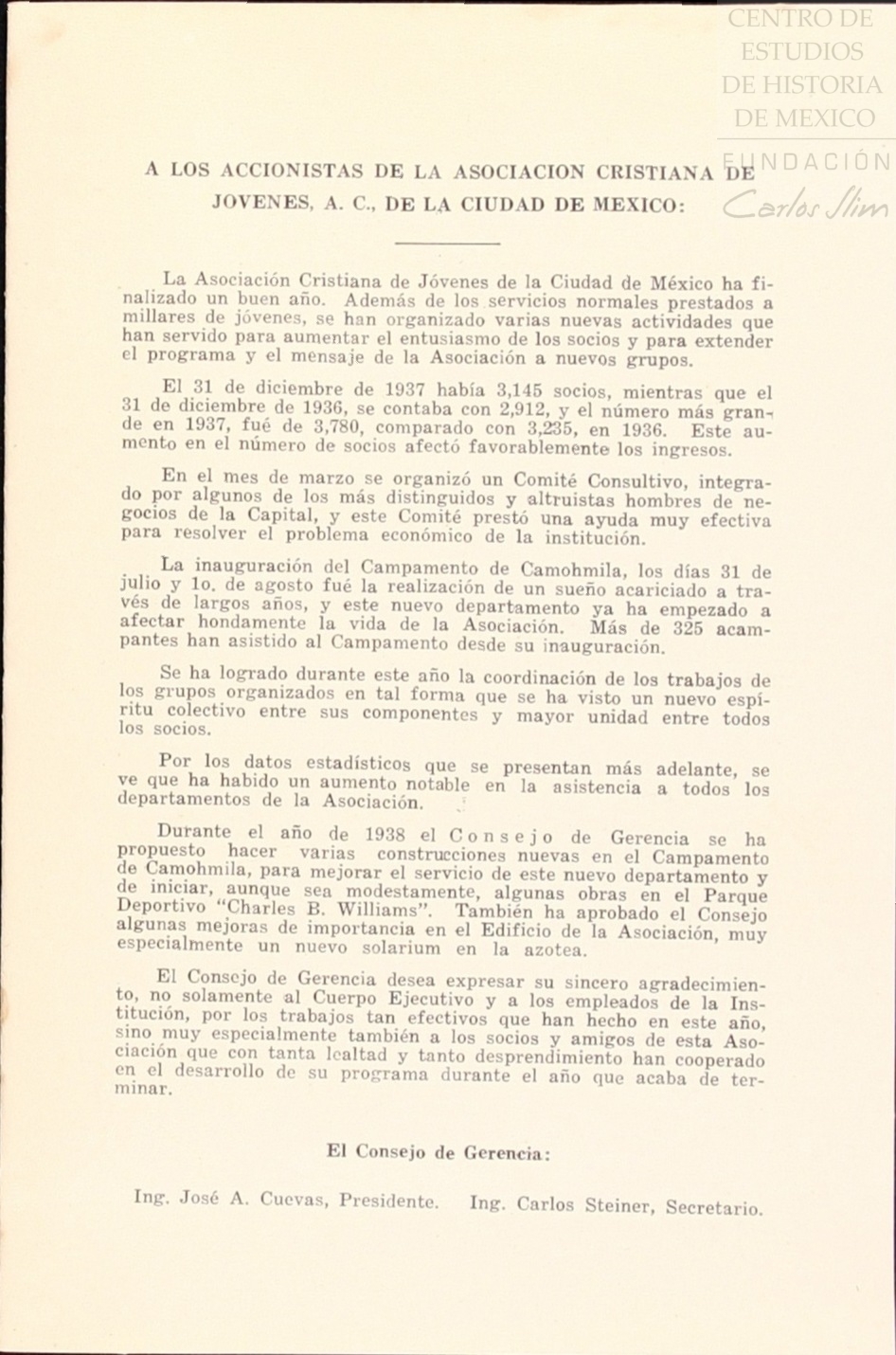 CENTRO DE ESTUDIOS DE HISTORIA DE MEXICO
FUNDACIÓN Carlos Slim

A LOS ACCIONISTAS DE LA ASOCIACION CRISTIANA DE JOVENES, A. C., DE LA CIUDAD DE MEXICO:

La Asociación Cristiana de Jóvenes de la Ciudad de México ha finalizado un buen año. Además de los servicios normales prestados a millares de jóvenes, se han organizado varias nuevas actividades que han servido para aumentar el entusiasmo de los socios y para extender el programa y el mensaje de la Asociación a nuevos grupos.

El 31 de diciembre de 1937 había 3,145 socios, mientras que el 31 de diciembre de 1936, se contaba con 2,912, y el número más grande en 1937, fué de 3,780, comparado con 3,235, en 1936. Este aumento en el número de socios afectó favorablemente los ingresos.

En el mes de marzo se organizó un Comité Consultivo, integrado por algunos de los más distinguidos y altruistas hombres de negocios de la Capital, y este Comité prestó una ayuda muy efectiva para resolver el problema económico de la institución.

La inauguración del Campamento de Camohmila, los días 31 de julio y 1o. de agosto fué la realización de un sueño acariciado a través de largos años, y este nuevo departamento ya ha empezado a afectar hondamente la vida de la Asociación. Más de 325 acampantes han asistido al Campamento desde su inauguración.

Se ha logrado durante este año la coordinación de los trabajos de los grupos organizados en tal forma que se ha visto un nuevo espíritu colectivo entre sus componentes y mayor unidad entre todos los socios.

Por los datos estadísticos que se presentan más adelante, se ve que ha habido un aumento notable en la asistencia a todos los departamentos de la Asociación.

Durante el año de 1938 el Consejo de Gerencia se ha propuesto hacer varias construcciones nuevas en el Campamento de Camohmila, para mejorar el servicio de este nuevo departamento y de iniciar, aunque sea modestamente, algunas obras en el Parque Deportivo "Charles B. Williams". También ha aprobado el Consejo algunas mejoras de importancia en el Edificio de la Asociación, muy especialmente un nuevo solarium en la azotea.

El Consejo de Gerencia desea expresar su sincero agradecimiento, no solamente al Cuerpo Ejecutivo y a los empleados de la Institución, por los trabajos tan efectivos que han hecho en este año, sino muy especialmente también a los socios y amigos de esta Asociación que con tanta lealtad y tanto desprendimiento han cooperado en el desarrollo de su programa durante el año que acaba de terminar.

El Consejo de Gerencia:

Ing. José A. Cuevas, Presidente. Ing. Carlos Steiner, Secretario.